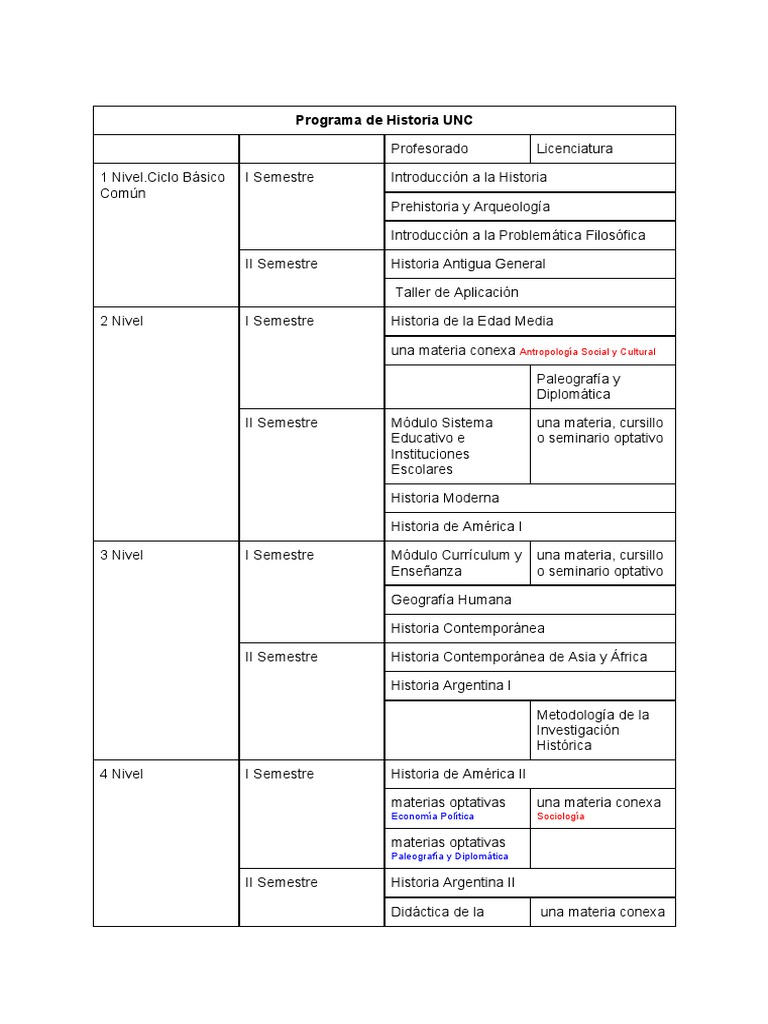 | Programa de Historia UNC | | | |
|---|---|---|---|
| | | Profesorado | Licenciatura |
| 1 Nivel.Ciclo Básico Común | I Semestre | Introducción a la Historia | |
| | | Prehistoria y Arqueología | |
| | | Introducción a la Problemática Filosófica | |
| | II Semestre | Historia Antigua General | |
| | | Taller de Aplicación | |
| 2 Nivel | I Semestre | Historia de la Edad Media | |
| | | una materia conexa Antropología Social y Cultural | |
| | | | Paleografía y Diplomática |
| | II Semestre | Módulo Sistema Educativo e Instituciones Escolares | una materia, cursillo o seminario optativo |
| | | Historia Moderna | |
| | | Historia de América I | |
| 3 Nivel | I Semestre | Módulo Currículum y Enseñanza | una materia, cursillo o seminario optativo |
| | | Geografía Humana | |
| | | Historia Contemporánea | |
| | II Semestre | Historia Contemporánea de Asia y África | |
| | | Historia Argentina I | |
| | | | Metodología de la Investigación Histórica |
| 4 Nivel | I Semestre | Historia de América II | |
| | | materias optativas Economía Política | una materia conexa Sociología |
| | | materias optativas Paleografía y Diplomática | |
| | II Semestre | Historia Argentina II | |
| | | Didáctica de la | una materia conexa |